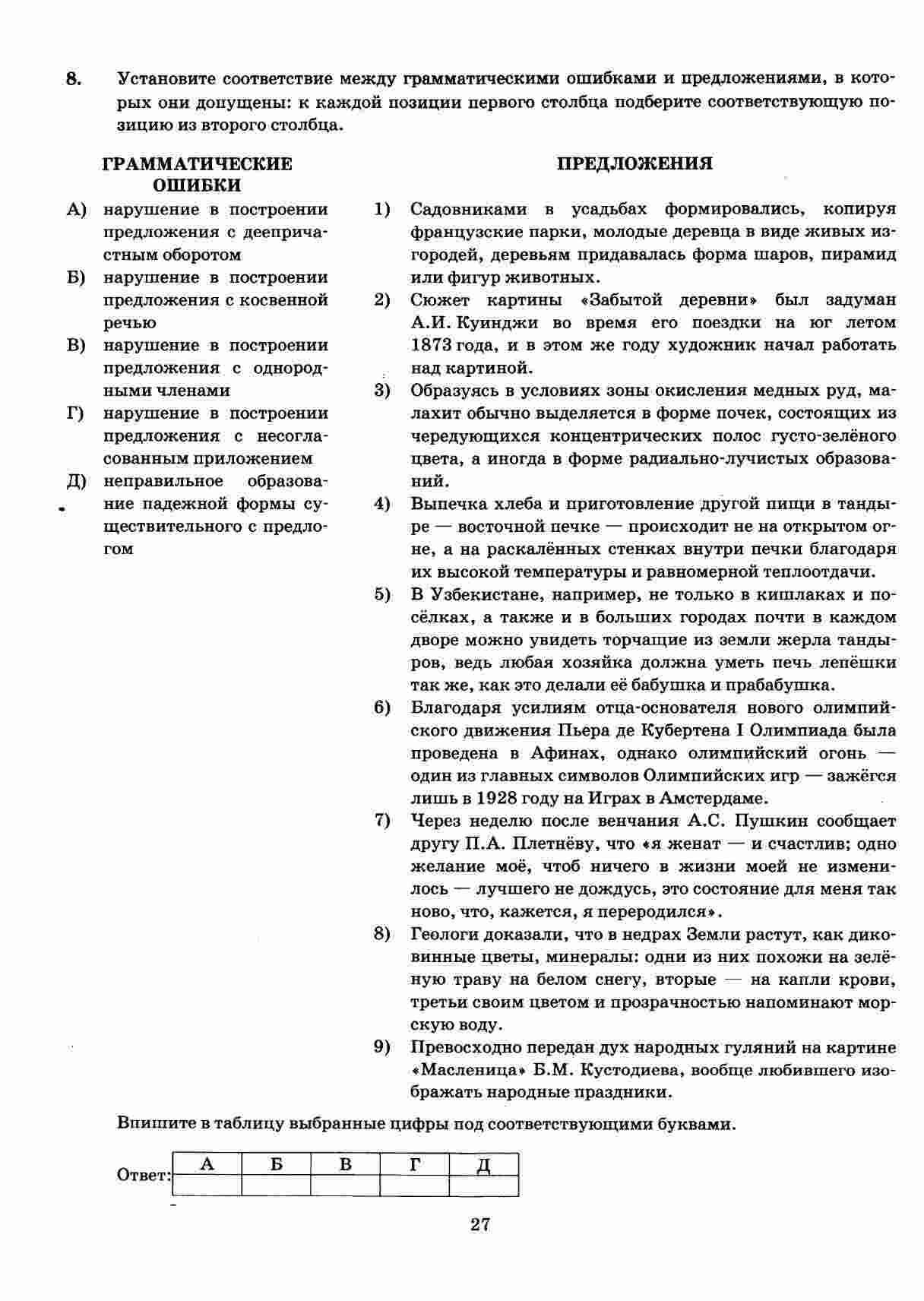 8. Установите соответствие между грамматическими ошибками и предложениями, в которых они допущены: к каждой позиции первого столбца подберите соответствующую позицию из второго столбца.

ГРАММАТИЧЕСКИЕ ОШИБКИ

А) нарушение в построении предложения с деепричастным оборотом
Б) нарушение в построении предложения с косвенной речью
В) нарушение в построении предложения с однородными членами
Г) нарушение в построении предложения с несогласованным приложением
Д) неправильное образование падежной формы существительного с предлогом

ПРЕДЛОЖЕНИЯ

1) Садовниками в усадьбах формировались, копируя французские парки, молодые деревца в виде живых изгородей, деревьям придавалась форма шаров, пирамид или фигур животных.
2) Сюжет картины «Забытой деревни» был задуман А.И. Куинджи во время его поездки на юг летом 1873 года, и в этом же году художник начал работать над картиной.
3) Образуясь в условиях зоны окисления медных руд, малахит обычно выделяется в форме почек, состоящих из чередующихся концентрических полос густо-зелёного цвета, а иногда в форме радиально-лучистых образований.
4) Выпечка хлеба и приготовление другой пищи в тандыре — восточной печке — происходит не на открытом огне, а на раскалённых стенках внутри печки благодаря их высокой температуры и равномерной теплоотдачи.
5) В Узбекистане, например, не только в кишлаках и посёлках, а также и в больших городах почти в каждом дворе можно увидеть торчащие из земли жерла тандыров, ведь любая хозяйка должна уметь печь лепёшки так же, как это делали её бабушка и прабабушка.
6) Благодаря усилиям отца-основателя нового олимпийского движения Пьера де Кубертена I Олимпиада была проведена в Афинах, однако олимпийский огонь — один из главных символов Олимпийских игр — зажёгся лишь в 1928 году на Играх в Амстердаме.
7) Через неделю после венчания А.С. Пушкин сообщает другу П.А. Плетнёву, что «я женат — и счастлив; одно желание моё, чтоб ничего в жизни моей не изменилось — лучшего не дождусь, это состояние для меня так ново, что, кажется, я переродился».
8) Геологи доказали, что в недрах Земли растут, как диковинные цветы, минералы: одни из них похожи на зелёную траву на белом снегу, вторые — на капли крови, третьи своим цветом и прозрачностью напоминают морскую воду.
9) Превосходно передан дух народных гуляний на картине «Масленица» Б.М. Кустодиева, вообще любившего изображать народные праздники.

Впишите в таблицу выбранные цифры под соответствующими буквами.

Ответ:
| А | Б | В | Г | Д |
|---|---|---|---|---|
| | | | | |

27